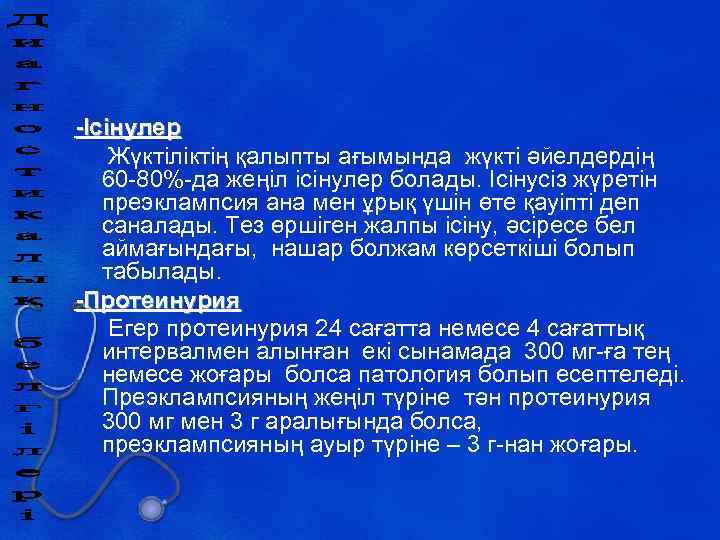 Диагностикалық белгілері

-Ісінулер
Жүктіліктің қалыпты ағымында жүкті әйелдердің 60-80%-да жеңіл ісінулер болады. Ісінусіз жүретін преэклампсия ана мен ұрық үшін өте қауіпті деп саналады. Тез өршіген жалпы ісіну, әсіресе бел аймағындағы, нашар болжам көрсеткіші болып табылады.

-Протеинурия
Егер протеинурия 24 сағатта немесе 4 сағаттық интервалмен алынған екі сынамада 300 мг-ға тең немесе жоғары болса патология болып есептеледі. Преэклампсияның жеңіл түріне тән протеинурия 300 мг мен 3 г аралығында болса, преэклампсияның ауыр түріне – 3 г-нан жоғары.